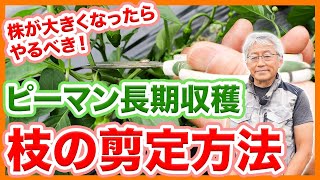 株が大きくなったら
やるべき！

ピーマン長期収穫

枝の剪定方法